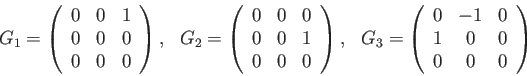 $G_1 = \begin{pmatrix} 0 & 0 & 1 \\ 0 & 0 & 0 \\ 0 & 0 & 0 \end{pmatrix}, \quad G_2 = \begin{pmatrix} 0 & 0 & 0 \\ 0 & 0 & 1 \\ 0 & 0 & 0 \end{pmatrix}, \quad G_3 = \begin{pmatrix} 0 & -1 & 0 \\ 1 & 0 & 0 \\ 0 & 0 & 0 \end{pmatrix}$